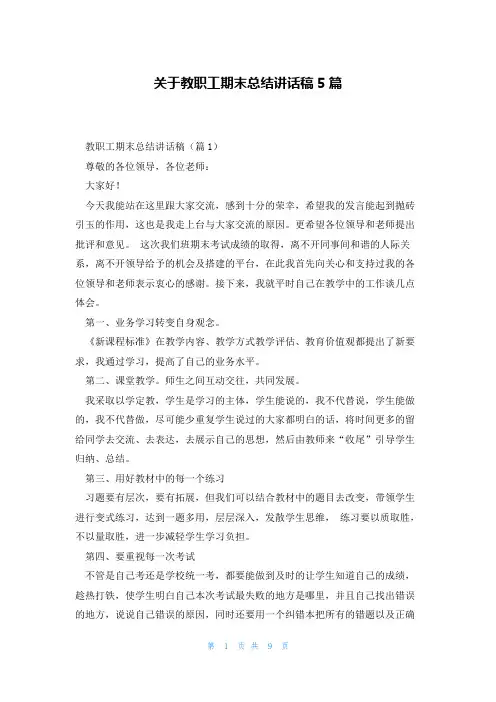 关于教职工期末总结讲话稿 5 篇

教职工期末总结讲话稿（篇 1）

尊敬的各位领导，各位老师：

大家好！

今天我能站在这里跟大家交流，感到十分的荣幸，希望我的发言能起到抛砖引玉的作用，这也是我走上台与大家交流的原因。更希望各位领导和老师提出批评和意见。 这次我们班期末考试成绩的取得，离不开同事间和谐的人际关系，离不开领导给予的机会及搭建的平台，在此我首先向关心和支持过我的各位领导和老师表示衷心的感谢。接下来，我就平时自己在教学中的工作谈几点体会。

第一、业务学习转变自身观念。

《新课程标准》在教学内容、教学方式教学评估、教育价值观都提出了新要求，我通过学习，提高了自己的业务水平。

第二、课堂教学。师生之间互动交往，共同发展。

我采取以学定教，学生是学习的主体，学生能说的，我不代替说，学生能做的，我不代替做，尽可能少重复学生说过的大家都明白的话，将时间更多的留给同学去交流、去表达，去展示自己的思想，然后由教师来“收尾”引导学生归纳、总结。

第三、用好教材中的每一个练习

习题要有层次，要有拓展，但我们可以结合教材中的题目去改变，带领学生进行变式练习，达到一题多用，层层深入，发散学生思维， 练习要以质取胜，不以量取胜，进一步减轻学生学习负担。

第四、要重视每一次考试

不管是自己考还是学校统一考，都要能做到及时的让学生知道自己的成绩，趁热打铁，使学生明白自己本次考试最失败的地方是哪里，并且自己找出错误的地方，说说自己错误的原因，同时还要用一个纠错本把所有的错题以及正确

第 1 页 共 9 页